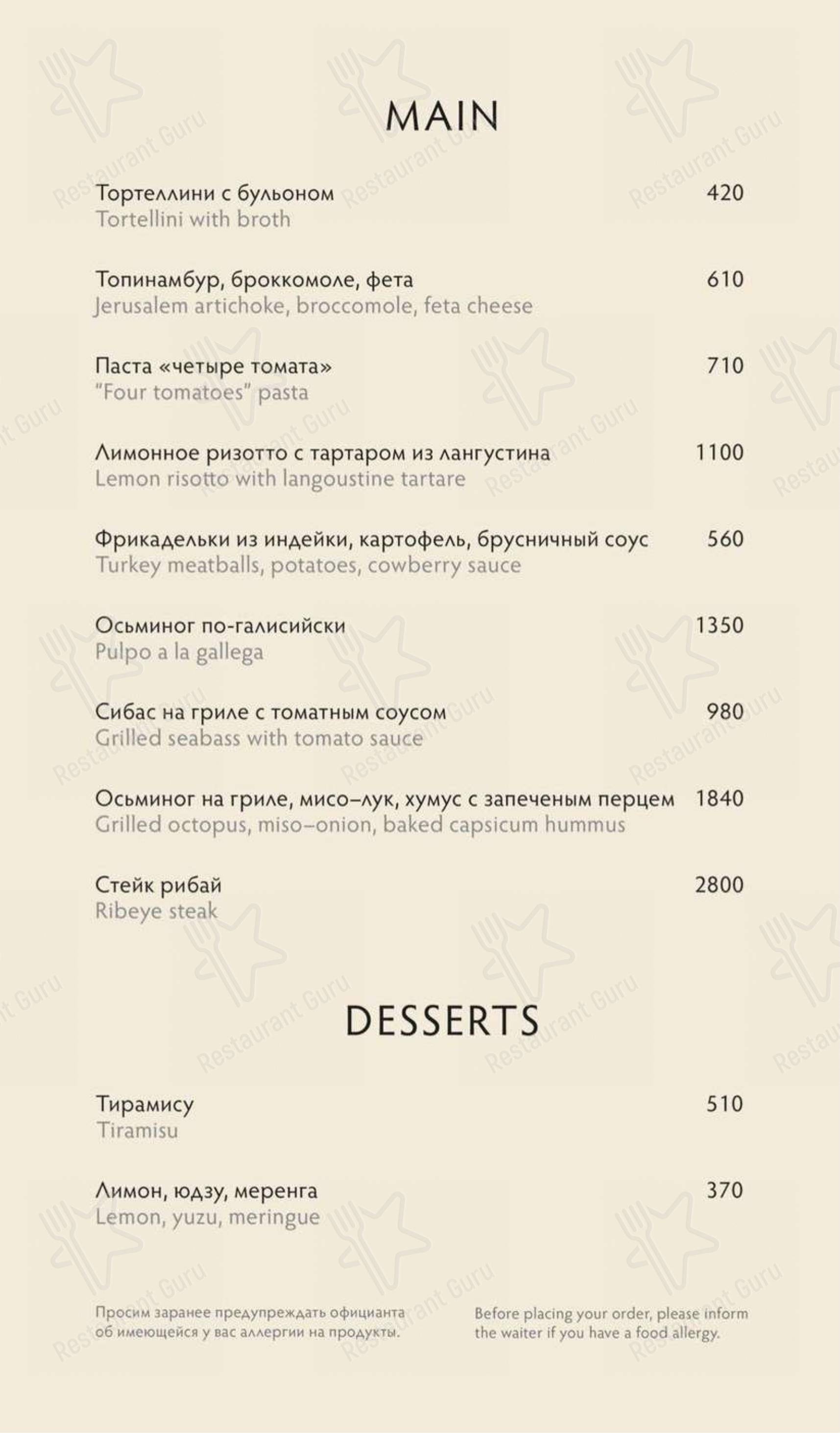 MAIN

Тортеллини с бульоном 420
Tortellini with broth

Топинамбур, броккомоле, фета 610
Jerusalem artichoke, broccomole, feta cheese

Паста «четыре томата» 710
"Four tomatoes" pasta

Лимонное ризотто с тартаром из лангустина 1100
Lemon risotto with langoustine tartare

Фрикадельки из индейки, картофель, брусничный соус 560
Turkey meatballs, potatoes, cowberry sauce

Осьминог по-галисийски 1350
Pulpo a la gallega

Сибас на гриле с томатным соусом 980
Grilled seabass with tomato sauce

Осьминог на гриле, мисо–лук, хумус с запеченым перцем 1840
Grilled octopus, miso–onion, baked capsicum hummus

Стейк рибай 2800
Ribeye steak

DESSERTS

Тирамису 510
Tiramisu

Лимон, юдзу, меренга 370
Lemon, yuzu, meringue

Просим заранее предупреждать официанта об имеющейся у вас аллергии на продукты.

Before placing your order, please inform the waiter if you have a food allergy.

Restaurant Guru